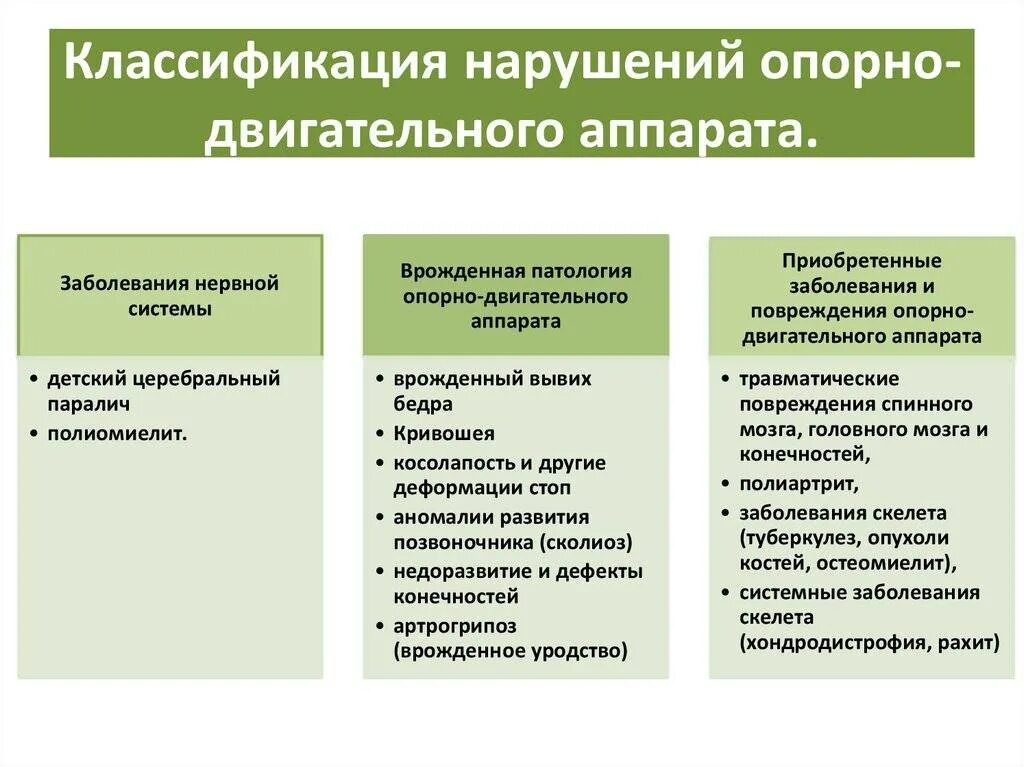 Классификация нарушений опорно-двигательного аппарата.

Заболевания нервной системы

• детский церебральный паралич
• полиомиелит.

Врожденная патология опорно-двигательного аппарата

• врожденный вывих бедра
• Кривошея
• косолапость и другие деформации стоп
• аномалии развития позвоночника (сколиоз)
• недоразвитие и дефекты конечностей
• артрогрипоз (врожденное уродство)

Приобретенные заболевания и повреждения опорно-двигательного аппарата

• травматические повреждения спинного мозга, головного мозга и конечностей,
• полиартрит,
• заболевания скелета (туберкулез, опухоли костей, остеомиелит),
• системные заболевания скелета (хондродистрофия, рахит)